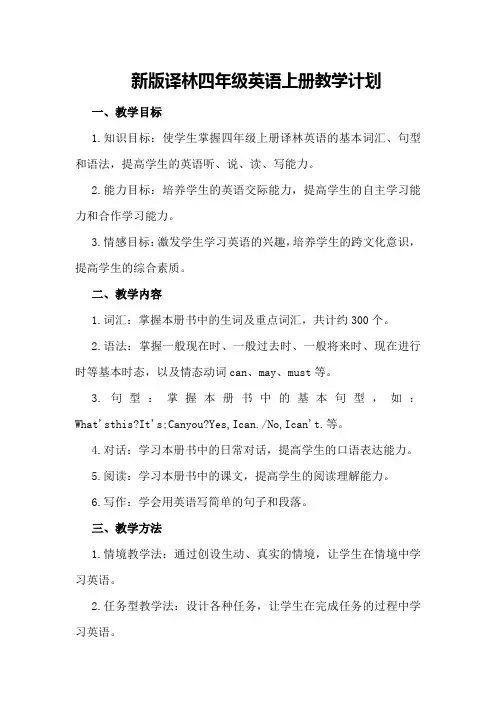 新版译林四年级英语上册教学计划

一、教学目标

1.知识目标：使学生掌握四年级上册译林英语的基本词汇、句型和语法，提高学生的英语听、说、读、写能力。

2.能力目标：培养学生的英语交际能力，提高学生的自主学习能力和合作学习能力。

3.情感目标：激发学生学习英语的兴趣，培养学生的跨文化意识，提高学生的综合素质。

二、教学内容

1.词汇：掌握本册书中的生词及重点词汇，共计约300个。

2.语法：掌握一般现在时、一般过去时、一般将来时、现在进行时等基本时态，以及情态动词can、may、must等。

3.句型：掌握本册书中的基本句型，如：What'sthis?It's;Canyou?Yes,Ican./No,Ican't.等。

4.对话：学习本册书中的日常对话，提高学生的口语表达能力。

5.阅读：学习本册书中的课文，提高学生的阅读理解能力。

6.写作：学会用英语写简单的句子和段落。

三、教学方法

1.情境教学法：通过创设生动、真实的情境，让学生在情境中学习英语。

2.任务型教学法：设计各种任务，让学生在完成任务的过程中学习英语。